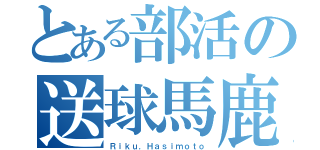 とある部活の
送球馬鹿
Riku. Hasimoto